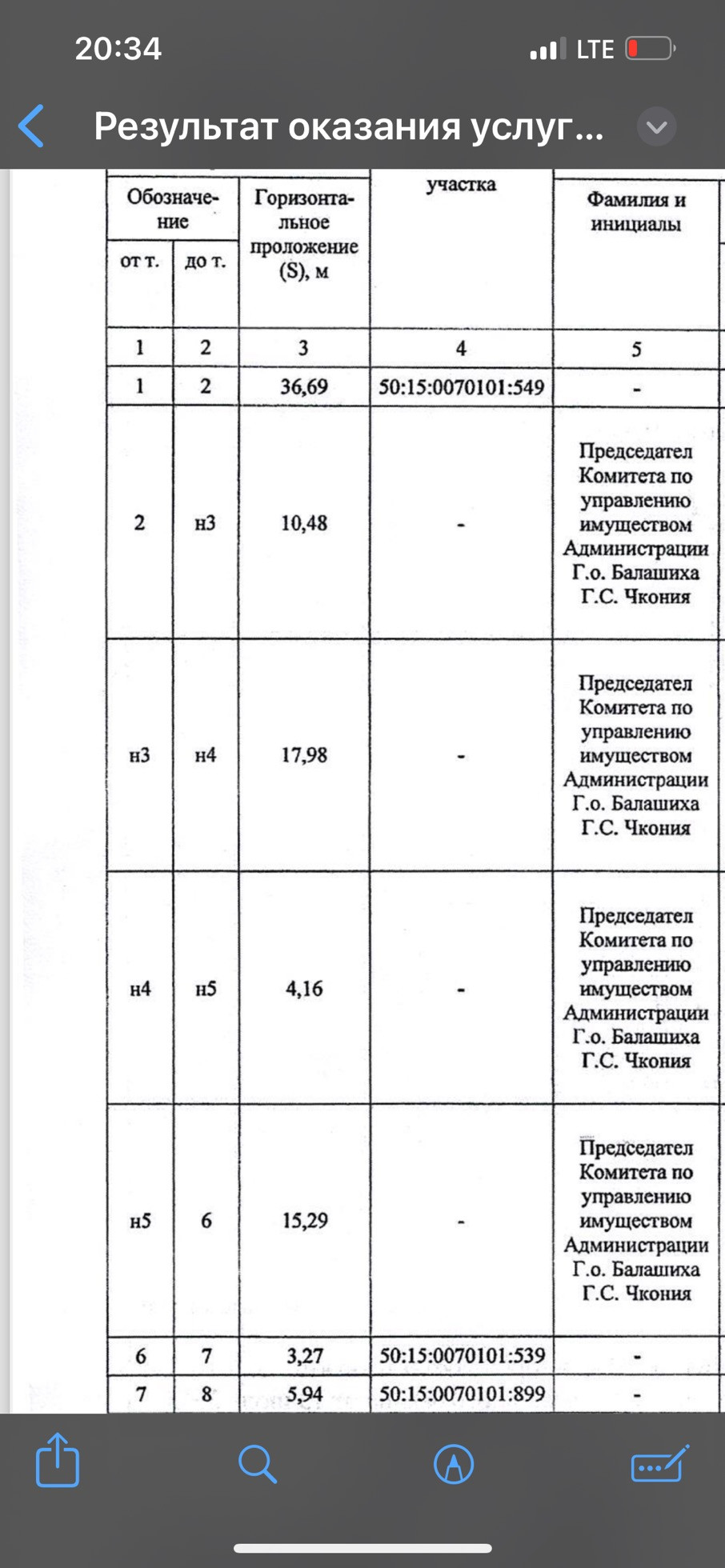 20:34 LTE

Результат оказания услуг...

| Обозначение от т. | Обозначение до т. | Горизонтальное проложение (S), м | участка | Фамилия и инициалы |
|---|---|---|---|---|
| 1 | 2 | 3 | 4 | 5 |
| 1 | 2 | 36,69 | 50:15:0070101:549 | - |
| 2 | н3 | 10,48 | - | Председател Комитета по управлению имуществом Администрации Г.о. Балашиха Г.С. Чкония |
| н3 | н4 | 17,98 | - | Председател Комитета по управлению имуществом Администрации Г.о. Балашиха Г.С. Чкония |
| н4 | н5 | 4,16 | - | Председател Комитета по управлению имуществом Администрации Г.о. Балашиха Г.С. Чкония |
| н5 | 6 | 15,29 | - | Председател Комитета по управлению имуществом Администрации Г.о. Балашиха Г.С. Чкония |
| 6 | 7 | 3,27 | 50:15:0070101:539 | - |
| 7 | 8 | 5,94 | 50:15:0070101:899 | - |